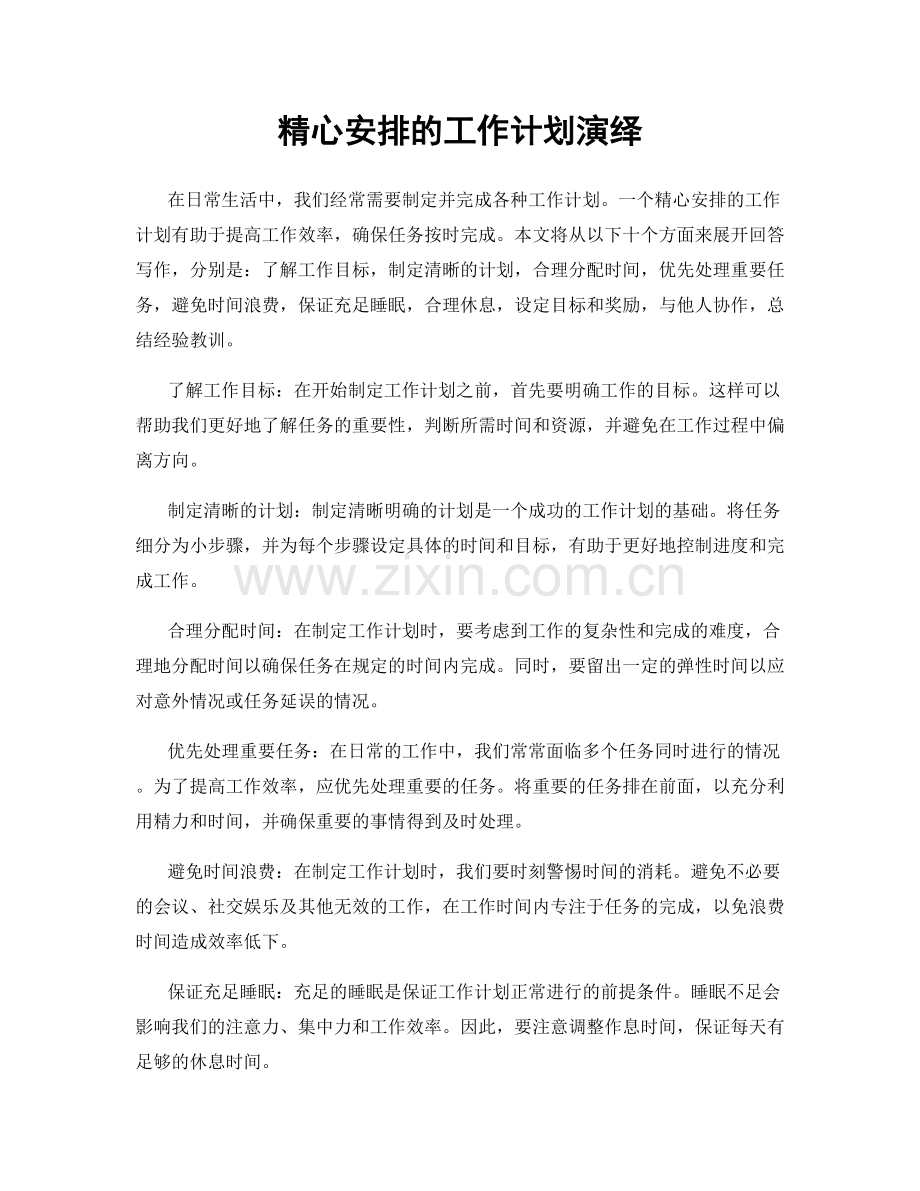 精心安排的工作计划演绎

在日常生活中，我们经常需要制定并完成各种工作计划。一个精心安排的工作计划有助于提高工作效率，确保任务按时完成。本文将从以下十个方面来展开回答写作，分别是：了解工作目标，制定清晰的计划，合理分配时间，优先处理重要任务，避免时间浪费，保证充足睡眠，合理休息，设定目标和奖励，与他人协作，总结经验教训。

了解工作目标：在开始制定工作计划之前，首先要明确工作的目标。这样可以帮助我们更好地了解任务的重要性，判断所需时间和资源，并避免在工作过程中偏离方向。

制定清晰的计划：制定清晰明确的计划是一个成功的工作计划的基础。将任务细分为小步骤，并为每个步骤设定具体的时间和目标，有助于更好地控制进度和完成工作。

www.zixin.com.cn

合理分配时间：在制定工作计划时，要考虑到工作的复杂性和完成的难度，合理地分配时间以确保任务在规定的时间内完成。同时，要留出一定的弹性时间以应对意外情况或任务延误的情况。

优先处理重要任务：在日常的工作中，我们常常面临多个任务同时进行的情况。为了提高工作效率，应优先处理重要的任务。将重要的任务排在前面，以充分利用精力和时间，并确保重要的事情得到及时处理。

避免时间浪费：在制定工作计划时，我们要时刻警惕时间的消耗。避免不必要的会议、社交娱乐及其他无效的工作，在工作时间内专注于任务的完成，以免浪费时间造成效率低下。

保证充足睡眠：充足的睡眠是保证工作计划正常进行的前提条件。睡眠不足会影响我们的注意力、集中力和工作效率。因此，要注意调整作息时间，保证每天有足够的休息时间。